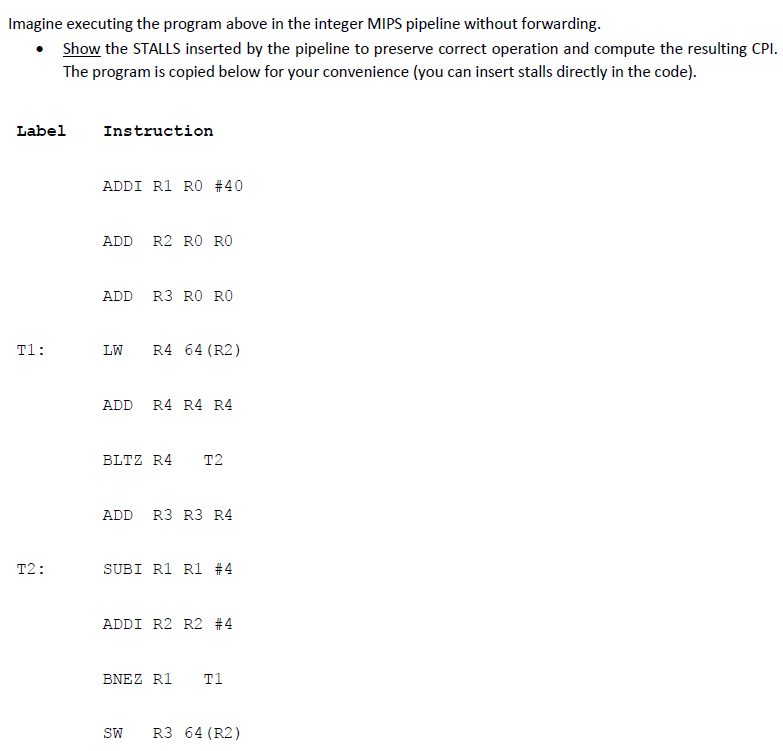 Imagine executing the program above in the integer MIPS pipeline without forwarding.

• Show the STALLS inserted by the pipeline to preserve correct operation and compute the resulting CPI. The program is copied below for your convenience (you can insert stalls directly in the code).

| Label | Instruction |
|---|---|
| | ADDI R1 R0 #40 |
| | ADD R2 R0 R0 |
| | ADD R3 R0 R0 |
| T1: | LW R4 64(R2) |
| | ADD R4 R4 R4 |
| | BLTZ R4 T2 |
| | ADD R3 R3 R4 |
| T2: | SUBI R1 R1 #4 |
| | ADDI R2 R2 #4 |
| | BNEZ R1 T1 |
| | SW R3 64(R2) |